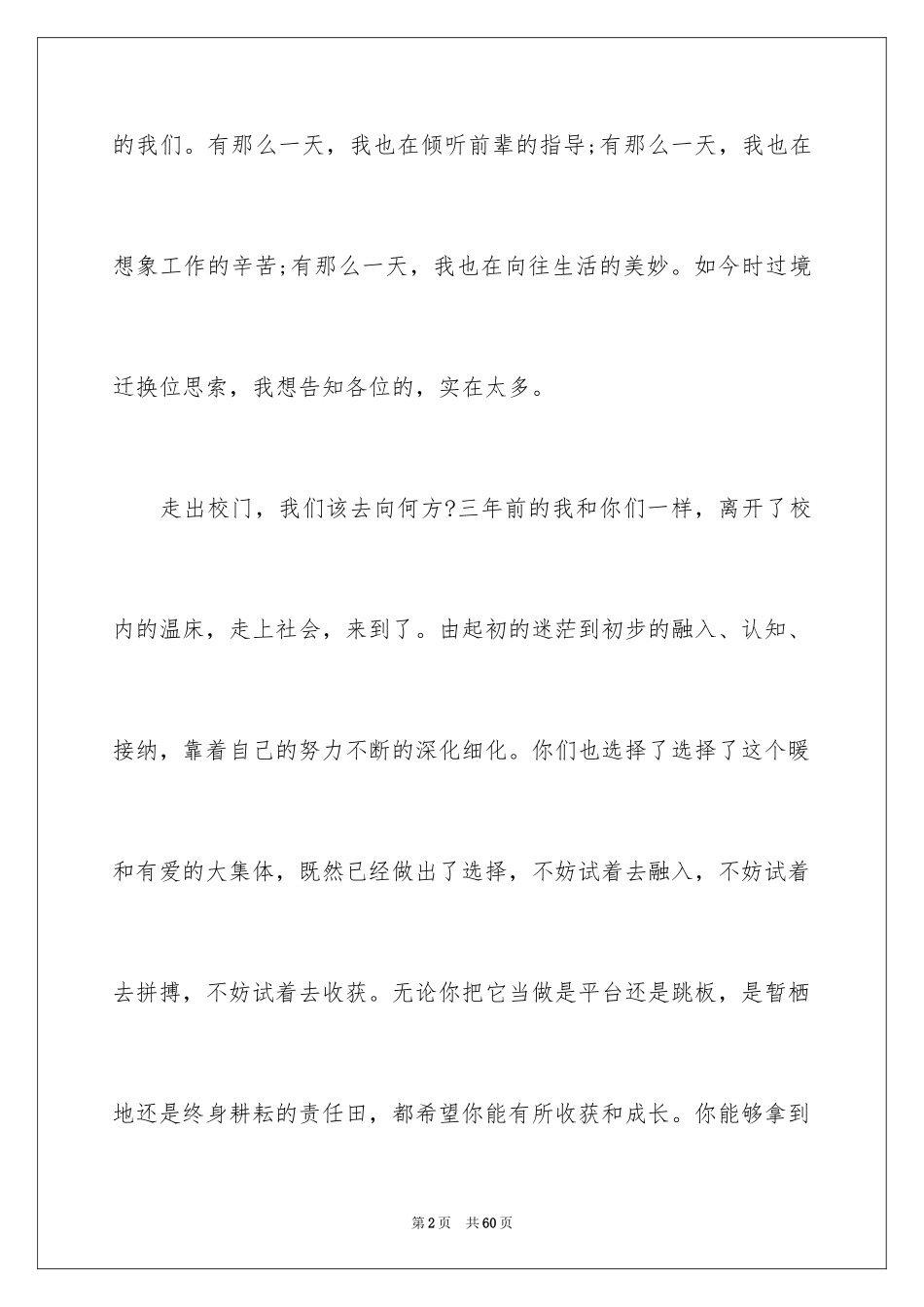 的我们。有那么一天，我也在倾听前辈的指导;有那么一天，我也在想象工作的辛苦;有那么一天，我也在向往生活的美妙。如今时过境迁换位思索，我想告知各位的，实在太多。

走出校门，我们该去向何方?三年前的我和你们一样，离开了校内的温床，走上社会，来到了。由起初的迷茫到初步的融入、认知、接纳，靠着自己的努力不断的深化细化。你们也选择了选择了这个暖和有爱的大集体，既然已经做出了选择，不妨试着去融入，不妨试着去拼搏，不妨试着去收获。无论你把它当做是平台还是跳板，是暂栖地还是终身耕耘的责任田，都希望你能有所收获和成长。你能够拿到

第2页 共60页